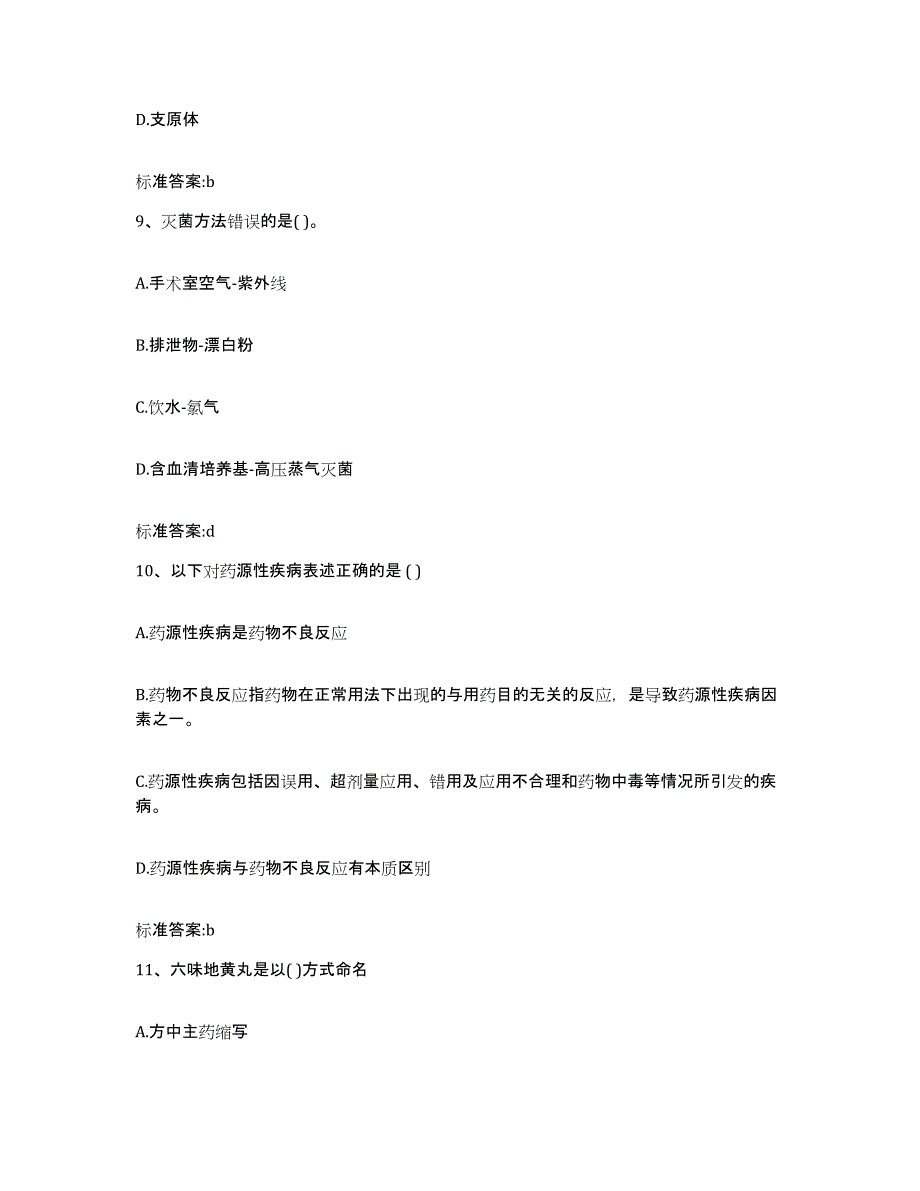 D.支原体

标准答案:b

9、灭菌方法错误的是( )。

A.手术室空气-紫外线

B.排泄物-漂白粉

C.饮水-氯气

D.含血清培养基-高压蒸气灭菌

标准答案:d

10、以下对药源性疾病表述正确的是 ( )

A.药源性疾病是药物不良反应

B.药物不良反应指药物在正常用法下出现的与用药目的无关的反应，是导致药源性疾病因素之一。

C.药源性疾病包括因误用、超剂量应用、错用及应用不合理和药物中毒等情况所引发的疾病。

D.药源性疾病与药物不良反应有本质区别

标准答案:b

11、六味地黄丸是以( )方式命名

A.方中主药缩写